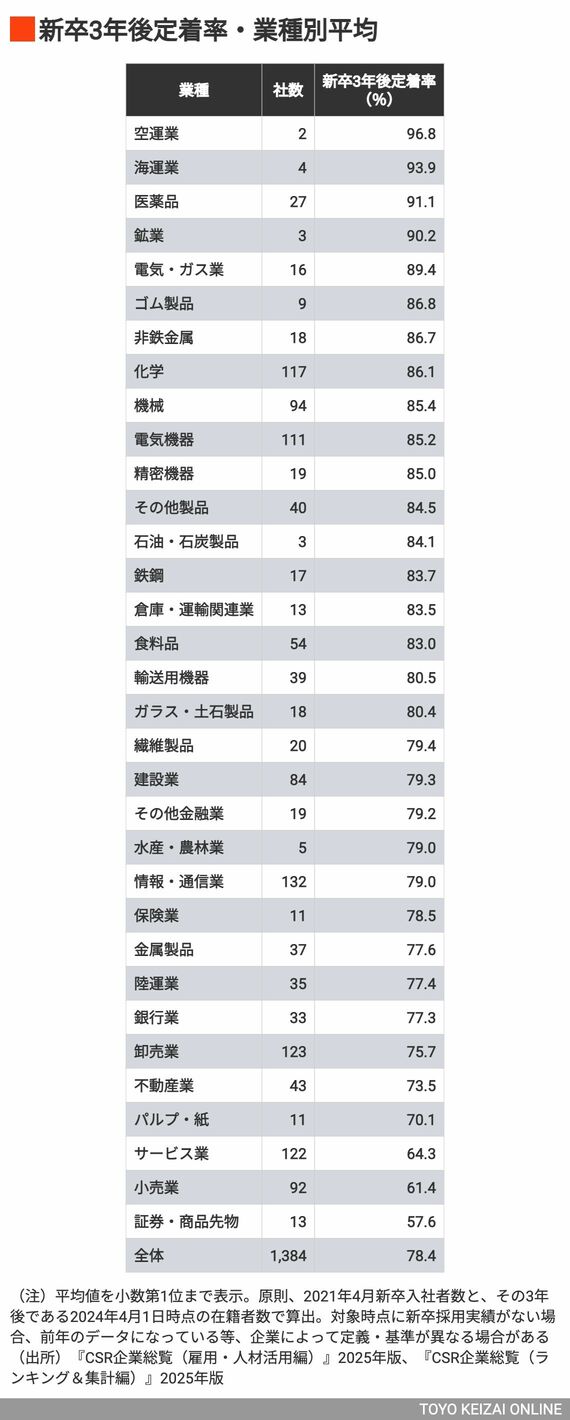 新卒3年後定着率・業種別平均

| 業種 | 社数 | 新卒3年後定着率（%） |
|---|---|---|
| 空運業 | 2 | 96.8 |
| 海運業 | 4 | 93.9 |
| 医薬品 | 27 | 91.1 |
| 鉱業 | 3 | 90.2 |
| 電気・ガス業 | 16 | 89.4 |
| ゴム製品 | 9 | 86.8 |
| 非鉄金属 | 18 | 86.7 |
| 化学 | 117 | 86.1 |
| 機械 | 94 | 85.4 |
| 電気機器 | 111 | 85.2 |
| 精密機器 | 19 | 85.0 |
| その他製品 | 40 | 84.5 |
| 石油・石炭製品 | 3 | 84.1 |
| 鉄鋼 | 17 | 83.7 |
| 倉庫・運輸関連業 | 13 | 83.5 |
| 食料品 | 54 | 83.0 |
| 輸送用機器 | 39 | 80.5 |
| ガラス・土石製品 | 18 | 80.4 |
| 繊維製品 | 20 | 79.4 |
| 建設業 | 84 | 79.3 |
| その他金融業 | 19 | 79.2 |
| 水産・農林業 | 5 | 79.0 |
| 情報・通信業 | 132 | 79.0 |
| 保険業 | 11 | 78.5 |
| 金属製品 | 37 | 77.6 |
| 陸運業 | 35 | 77.4 |
| 銀行業 | 33 | 77.3 |
| 卸売業 | 123 | 75.7 |
| 不動産業 | 43 | 73.5 |
| パルプ・紙 | 11 | 70.1 |
| サービス業 | 122 | 64.3 |
| 小売業 | 92 | 61.4 |
| 証券・商品先物 | 13 | 57.6 |
| 全体 | 1,384 | 78.4 |

（注）平均値を小数第1位まで表示。原則、2021年4月新卒入社者数と、その3年後である2024年4月1日時点の在籍者数で算出。対象時点に新卒採用実績がない場合、前年のデータになっている等、企業によって定義・基準が異なる場合がある
（出所）『CSR企業総覧（雇用・人材活用編）』2025年版、『CSR企業総覧（ランキング＆集計編）』2025年版

TOYO KEIZAI ONLINE